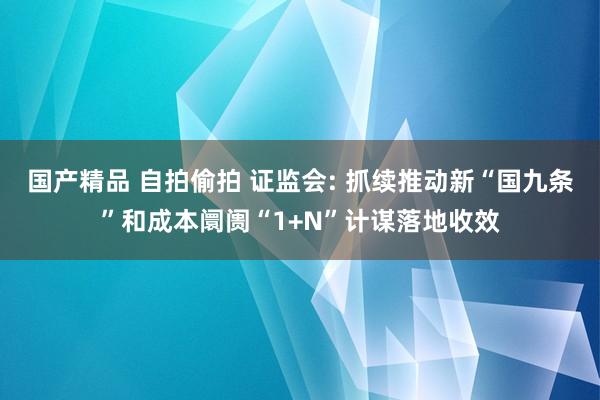 国产精品 自拍偷拍 证监会: 抓续推动新“国九条”和成本阛阓“1+N”计谋落地收效